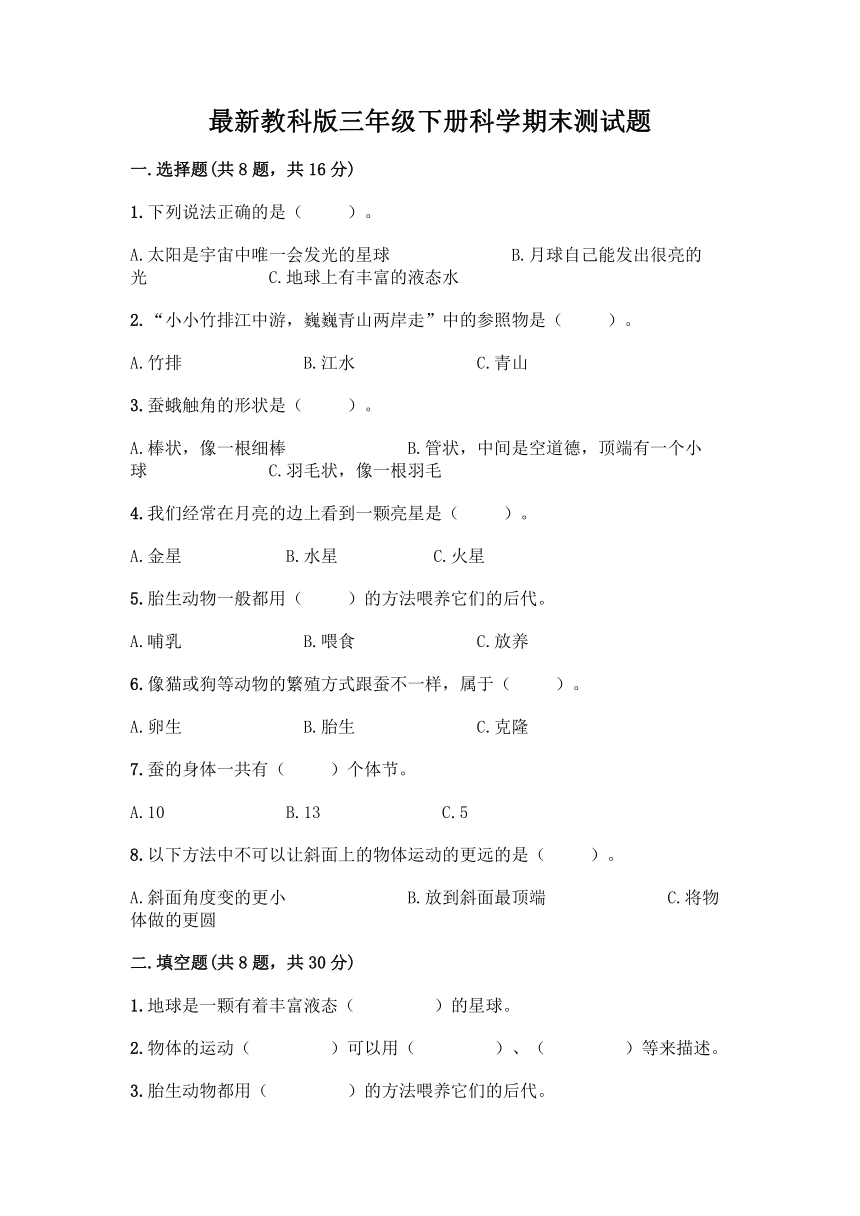 最新教科版三年级下册科学期末测试题

一.选择题(共8题，共16分)

1.下列说法正确的是（　　）。

A.太阳是宇宙中唯一会发光的星球　　B.月球自己能发出很亮的光　　C.地球上有丰富的液态水

2.“小小竹排江中游，巍巍青山两岸走”中的参照物是（　　）。

A.竹排　　B.江水　　C.青山

3.蚕蛾触角的形状是（　　）。

A.棒状，像一根细棒　　B.管状，中间是空道德，顶端有一个小球　　C.羽毛状，像一根羽毛

4.我们经常在月亮的边上看到一颗亮星是（　　）。

A.金星　　B.水星　　C.火星

5.胎生动物一般都用（　　）的方法喂养它们的后代。

A.哺乳　　B.喂食　　C.放养

6.像猫或狗等动物的繁殖方式跟蚕不一样，属于（　　）。

A.卵生　　B.胎生　　C.克隆

7.蚕的身体一共有（　　）个体节。

A.10　　B.13　　C.5

8.以下方法中不可以让斜面上的物体运动的更远的是（　　）。

A.斜面角度变的更小　　B.放到斜面最顶端　　C.将物体做的更圆

二.填空题(共8题，共30分)

1.地球是一颗有着丰富液态（　　）的星球。

2.物体的运动（　　）可以用（　　）、（　　）等来描述。

3.胎生动物都用（　　）的方法喂养它们的后代。